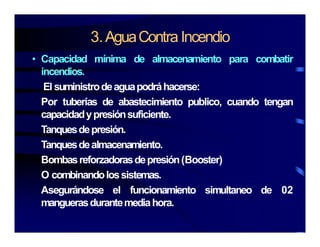 3. Agua Contra Incendio

• Capacidad mínima de almacenamiento para combatir incendios.

El suministro de agua podrá hacerse:

Por tuberías de abastecimiento publico, cuando tengan capacidad y presión suficiente.

Tanques de presión.

Tanques de almacenamiento.

Bombas reforzadoras de presión (Booster)

O combinando los sistemas.

Asegurándose el funcionamiento simultaneo de 02 mangueras durante media hora.